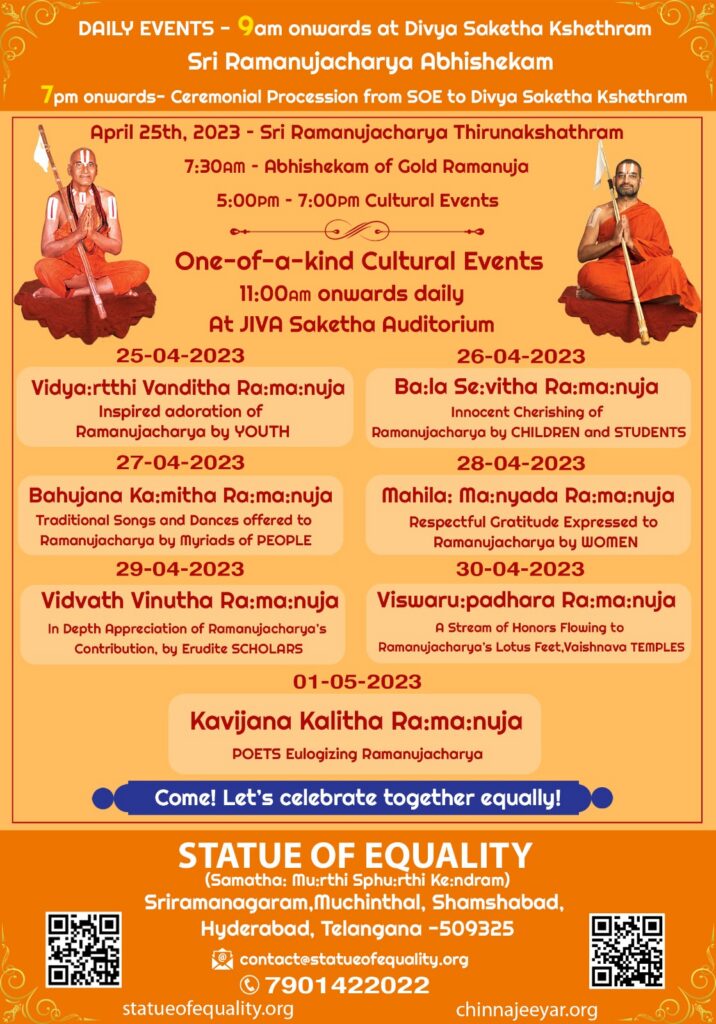 DAILY EVENTS - 9am onwards at Divya Saketha Kshethram
Sri Ramanujacharya Abhishekam
7pm onwards- Ceremonial Procession from SOE to Divya Saketha Kshethram

April 25th, 2023 - Sri Ramanujacharya Thirunakshathram
7:30AM - Abhishekam of Gold Ramanuja
5:00PM - 7:00PM Cultural Events

One-of-a-kind Cultural Events
11:00am onwards daily
At JIVA Saketha Auditorium

25-04-2023
Vidya:rtthi Vanditha Ra:ma:nuja
Inspired adoration of Ramanujacharya by YOUTH

26-04-2023
Ba:la Se:vitha Ra:ma:nuja
Innocent Cherishing of Ramanujacharya by CHILDREN and STUDENTS

27-04-2023
Bahujana Ka:mitha Ra:ma:nuja
Traditional Songs and Dances offered to Ramanujacharya by Myriads of PEOPLE

28-04-2023
Mahila: Ma:nyada Ra:ma:nuja
Respectful Gratitude Expressed to Ramanujacharya by WOMEN

29-04-2023
Vidvath Vinutha Ra:ma:nuja
In Depth Appreciation of Ramanujacharya's Contribution, by Erudite SCHOLARS

30-04-2023
Viswaru:padhara Ra:ma:nuja
A Stream of Honors Flowing to Ramanujacharya's Lotus Feet,Vaishnava TEMPLES

01-05-2023
Kavijana Kalitha Ra:ma:nuja
POETS Eulogizing Ramanujacharya

Come! Let's celebrate together equally!

STATUE OF EQUALITY
(Samatha: Mu:rthi Sphu:rthi Ke:ndram)
Sriramanagaram,Muchinthal, Shamshabad, Hyderabad, Telangana -509325
contact@statueofequality.org
7901422022
statueofequality.org
chinnajeeyar.org